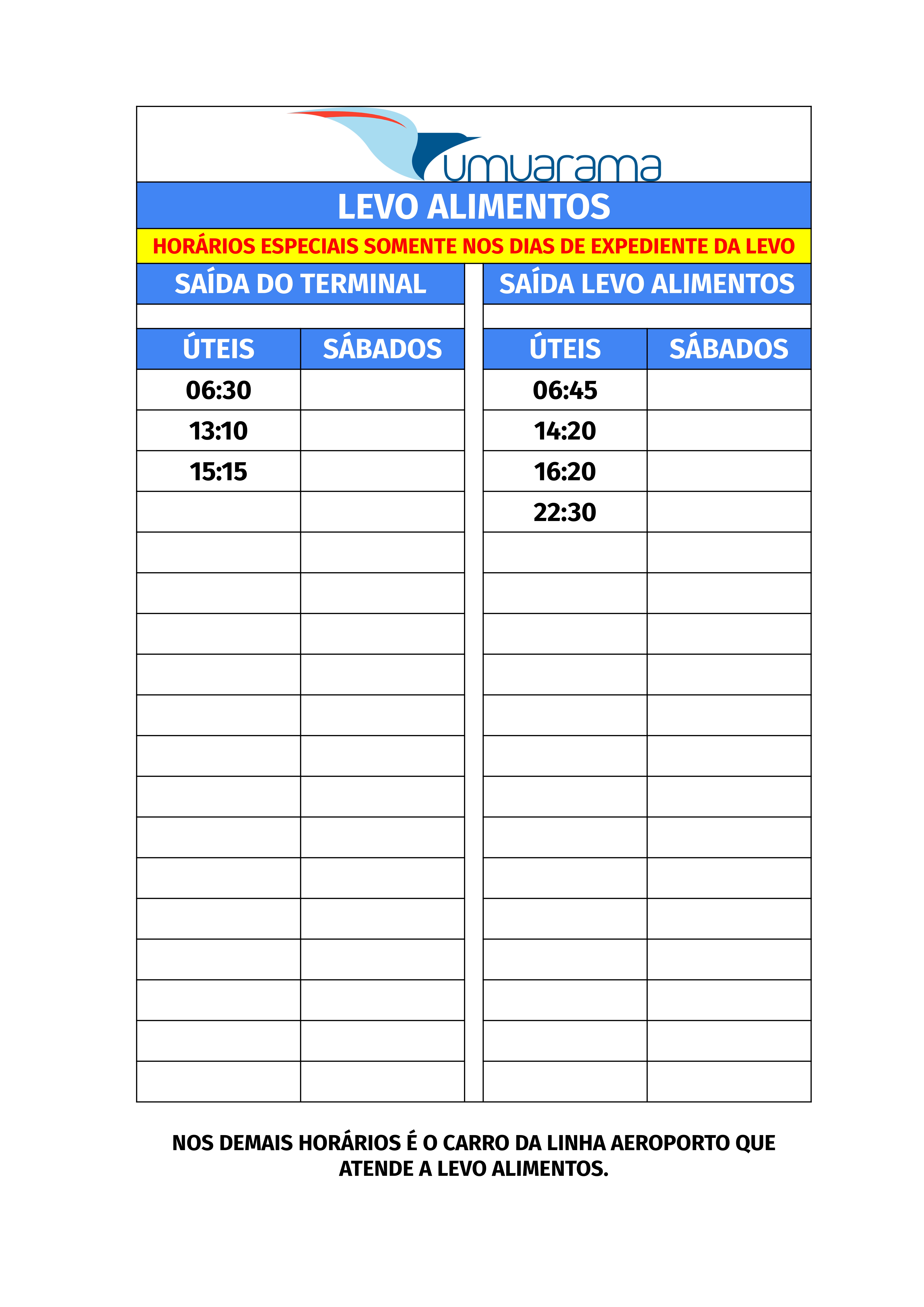 umuarama

LEVO ALIMENTOS

HORÁRIOS ESPECIAIS SOMENTE NOS DIAS DE EXPEDIENTE DA LEVO

SAÍDA DO TERMINAL

| ÚTEIS | SÁBADOS |
|---|---|
| 06:30 | |
| 13:10 | |
| 15:15 | |

SAÍDA LEVO ALIMENTOS

| ÚTEIS | SÁBADOS |
|---|---|
| 06:45 | |
| 14:20 | |
| 16:20 | |
| 22:30 | |

NOS DEMAIS HORÁRIOS É O CARRO DA LINHA AEROPORTO QUE ATENDE A LEVO ALIMENTOS.